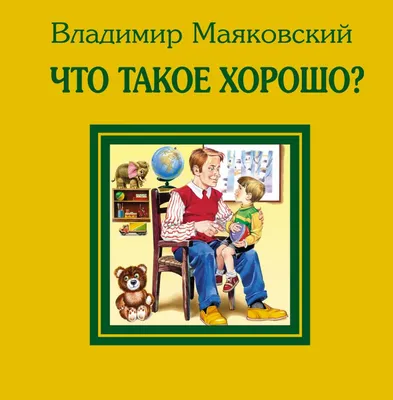 Владимир Маяковский

ЧТО ТАКОЕ ХОРОШО?